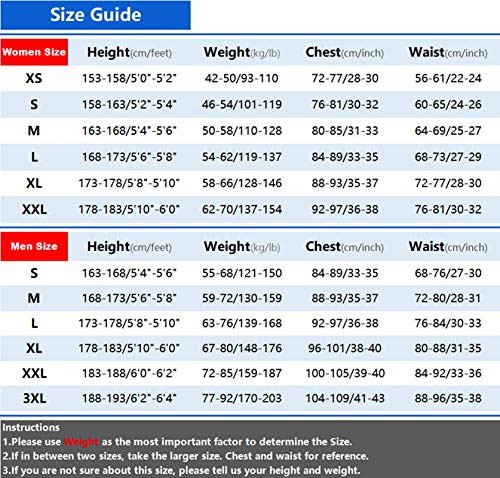 Size Guide

| Women Size | Height(cm/feet) | Weight(kg/lb) | Chest(cm/inch) | Waist(cm/inch) |
|---|---|---|---|---|
| XS | 153-158/5'0"-5'2" | 42-50/93-110 | 72-77/28-30 | 56-61/22-24 |
| S | 158-163/5'2"-5'4" | 46-54/101-119 | 76-81/30-32 | 60-65/24-26 |
| M | 163-168/5'4"-5'6" | 50-58/110-128 | 80-85/31-33 | 64-69/25-27 |
| L | 168-173/5'6"-5'8" | 54-62/119-137 | 84-89/33-35 | 68-73/27-29 |
| XL | 173-178/5'8"-5'10" | 58-66/128-146 | 88-93/35-37 | 72-77/28-30 |
| XXL | 178-183/5'10"-6'0" | 62-70/137-154 | 92-97/36-38 | 76-81/30-32 |

| Men Size | Height(cm/feet) | Weight(kg/lb) | Chest(cm/inch) | Waist(cm/inch) |
|---|---|---|---|---|
| S | 163-168/5'4"-5'6" | 55-68/121-150 | 84-89/33-35 | 68-76/27-30 |
| M | 168-173/5'6"-5'8" | 59-72/130-159 | 88-93/35-37 | 72-80/28-31 |
| L | 173-178/5'8"-5'10" | 63-76/139-168 | 92-97/36-38 | 76-84/30-33 |
| XL | 178-183/5'10"-6'0" | 67-80/148-176 | 96-101/38-40 | 80-88/31-35 |
| XXL | 183-188/6'0"-6'2" | 72-85/159-187 | 100-105/39-40 | 84-92/33-36 |
| 3XL | 188-193/6'2"-6'4" | 77-92/170-203 | 104-109/41-43 | 88-96/35-38 |

Instructions
1.Please use Weight as the most important factor to determine the Size.
2.If in between two sizes, take the larger size. Chest and waist for reference.
3.If you are not sure about this size, please tell us your height and weight.